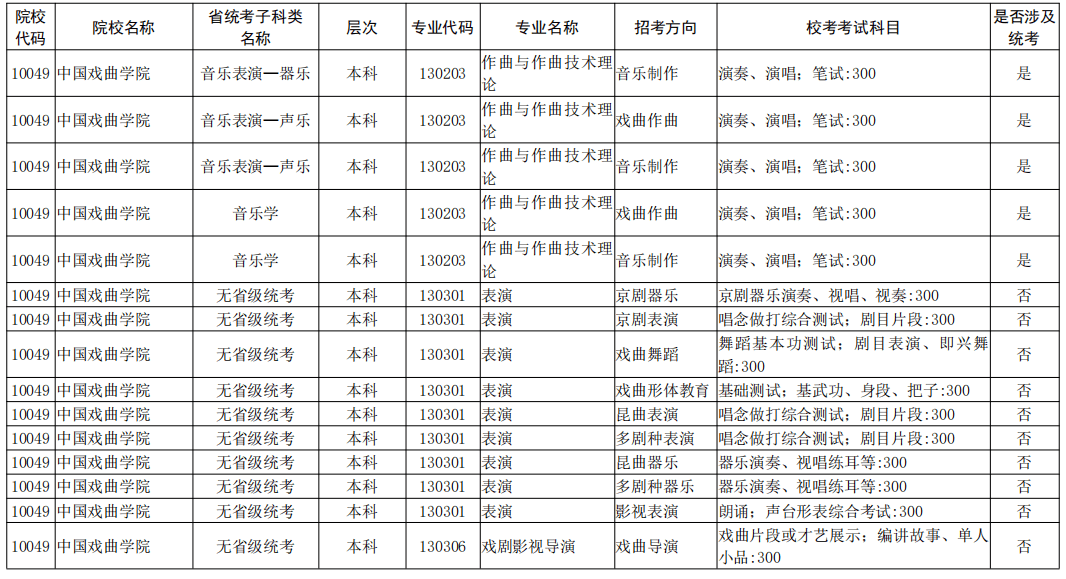 | 院校代码 | 院校名称 | 省统考子科类名称 | 层次 | 专业代码 | 专业名称 | 招考方向 | 校考考试科目 | 是否涉及统考 |
|---|---|---|---|---|---|---|---|---|
| 10049 | 中国戏曲学院 | 音乐表演—器乐 | 本科 | 130203 | 作曲与作曲技术理论 | 音乐制作 | 演奏、演唱；笔试:300 | 是 |
| 10049 | 中国戏曲学院 | 音乐表演—声乐 | 本科 | 130203 | 作曲与作曲技术理论 | 戏曲作曲 | 演奏、演唱；笔试:300 | 是 |
| 10049 | 中国戏曲学院 | 音乐表演—声乐 | 本科 | 130203 | 作曲与作曲技术理论 | 音乐制作 | 演奏、演唱；笔试:300 | 是 |
| 10049 | 中国戏曲学院 | 音乐学 | 本科 | 130203 | 作曲与作曲技术理论 | 戏曲作曲 | 演奏、演唱；笔试:300 | 是 |
| 10049 | 中国戏曲学院 | 音乐学 | 本科 | 130203 | 作曲与作曲技术理论 | 音乐制作 | 演奏、演唱；笔试:300 | 是 |
| 10049 | 中国戏曲学院 | 无省级统考 | 本科 | 130301 | 表演 | 京剧器乐 | 京剧器乐演奏、视唱、视奏:300 | 否 |
| 10049 | 中国戏曲学院 | 无省级统考 | 本科 | 130301 | 表演 | 京剧表演 | 唱念做打综合测试；剧目片段:300 | 否 |
| 10049 | 中国戏曲学院 | 无省级统考 | 本科 | 130301 | 表演 | 戏曲舞蹈 | 舞蹈基本功测试；剧目表演、即兴舞蹈:300 | 否 |
| 10049 | 中国戏曲学院 | 无省级统考 | 本科 | 130301 | 表演 | 戏曲形体教育 | 基础测试；基武功、身段、把子:300 | 否 |
| 10049 | 中国戏曲学院 | 无省级统考 | 本科 | 130301 | 表演 | 昆曲表演 | 唱念做打综合测试；剧目片段:300 | 否 |
| 10049 | 中国戏曲学院 | 无省级统考 | 本科 | 130301 | 表演 | 多剧种表演 | 唱念做打综合测试；剧目片段:300 | 否 |
| 10049 | 中国戏曲学院 | 无省级统考 | 本科 | 130301 | 表演 | 昆曲器乐 | 器乐演奏、视唱练耳等:300 | 否 |
| 10049 | 中国戏曲学院 | 无省级统考 | 本科 | 130301 | 表演 | 多剧种器乐 | 器乐演奏、视唱练耳等:300 | 否 |
| 10049 | 中国戏曲学院 | 无省级统考 | 本科 | 130301 | 表演 | 影视表演 | 朗诵；声台形表综合考试:300 | 否 |
| 10049 | 中国戏曲学院 | 无省级统考 | 本科 | 130306 | 戏剧影视导演 | 戏曲导演 | 戏曲片段或才艺展示；编讲故事、单人小品:300 | 否 |